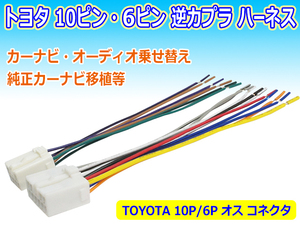 トヨタ 10ピン・6ピン 逆カプラ ハーネス

カーナビ・オーディオ乗せ替え
純正カーナビ移植等

TOYOTA 10P/6P オス コネクタ